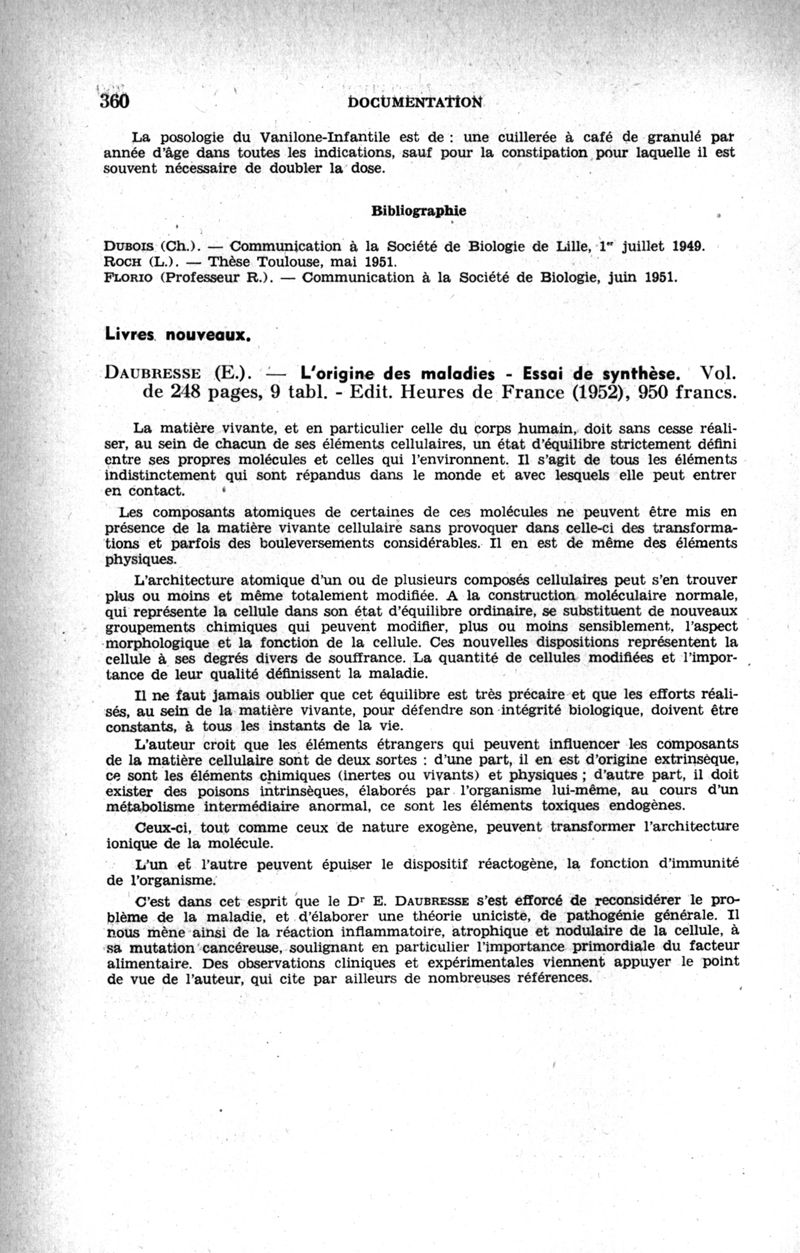 360 DOCUMENTATION

La posologie du Vanilone-Infantile est de : une cuillerée à café de granulé par année d'âge dans toutes les indications, sauf pour la constipation pour laquelle il est souvent nécessaire de doubler la dose.

Bibliographie

DUBOIS (Ch.). — Communication à la Société de Biologie de Lille, 1er juillet 1949.
ROCH (L.). — Thèse Toulouse, mai 1951.
FLORIO (Professeur R.). — Communication à la Société de Biologie, juin 1951.

Livres nouveaux.

DAUBRESSE (E.). — L'origine des maladies - Essai de synthèse. Vol. de 248 pages, 9 tabl. - Edit. Heures de France (1952), 950 francs.

La matière vivante, et en particulier celle du corps humain, doit sans cesse réaliser, au sein de chacun de ses éléments cellulaires, un état d'équilibre strictement défini entre ses propres molécules et celles qui l'environnent. Il s'agit de tous les éléments indistinctement qui sont répandus dans le monde et avec lesquels elle peut entrer en contact.

Les composants atomiques de certaines de ces molécules ne peuvent être mis en présence de la matière vivante cellulaire sans provoquer dans celle-ci des transformations et parfois des bouleversements considérables. Il en est de même des éléments physiques.

L'architecture atomique d'un ou de plusieurs composés cellulaires peut s'en trouver plus ou moins et même totalement modifiée. A la construction moléculaire normale, qui représente la cellule dans son état d'équilibre ordinaire, se substituent de nouveaux groupements chimiques qui peuvent modifier, plus ou moins sensiblement, l'aspect morphologique et la fonction de la cellule. Ces nouvelles dispositions représentent la cellule à ses degrés divers de souffrance. La quantité de cellules modifiées et l'importance de leur qualité définissent la maladie.

Il ne faut jamais oublier que cet équilibre est très précaire et que les efforts réalisés, au sein de la matière vivante, pour défendre son intégrité biologique, doivent être constants, à tous les instants de la vie.

L'auteur croit que les éléments étrangers qui peuvent influencer les composants de la matière cellulaire sont de deux sortes : d'une part, il en est d'origine extrinsèque, ce sont les éléments chimiques (inertes ou vivants) et physiques ; d'autre part, il doit exister des poisons intrinsèques, élaborés par l'organisme lui-même, au cours d'un métabolisme intermédiaire anormal, ce sont les éléments toxiques endogènes.

Ceux-ci, tout comme ceux de nature exogène, peuvent transformer l'architecture ionique de la molécule.

L'un et l'autre peuvent épuiser le dispositif réactogène, la fonction d'immunité de l'organisme.

C'est dans cet esprit que le Dr E. DAUBRESSE s'est efforcé de reconsidérer le problème de la maladie, et d'élaborer une théorie uniciste, de pathogénie générale. Il nous mène ainsi de la réaction inflammatoire, atrophique et nodulaire de la cellule, à sa mutation cancéreuse, soulignant en particulier l'importance primordiale du facteur alimentaire. Des observations cliniques et expérimentales viennent appuyer le point de vue de l'auteur, qui cite par ailleurs de nombreuses références.